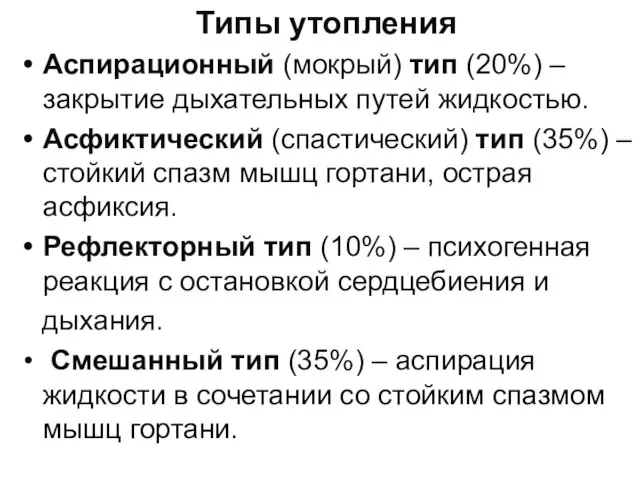 Типы утопления

• Аспирационный (мокрый) тип (20%) – закрытие дыхательных путей жидкостью.
• Асфиктический (спастический) тип (35%) – стойкий спазм мышц гортани, острая асфиксия.
• Рефлекторный тип (10%) – психогенная реакция с остановкой сердцебиения и дыхания.
• Смешанный тип (35%) – аспирация жидкости в сочетании со стойким спазмом мышц гортани.